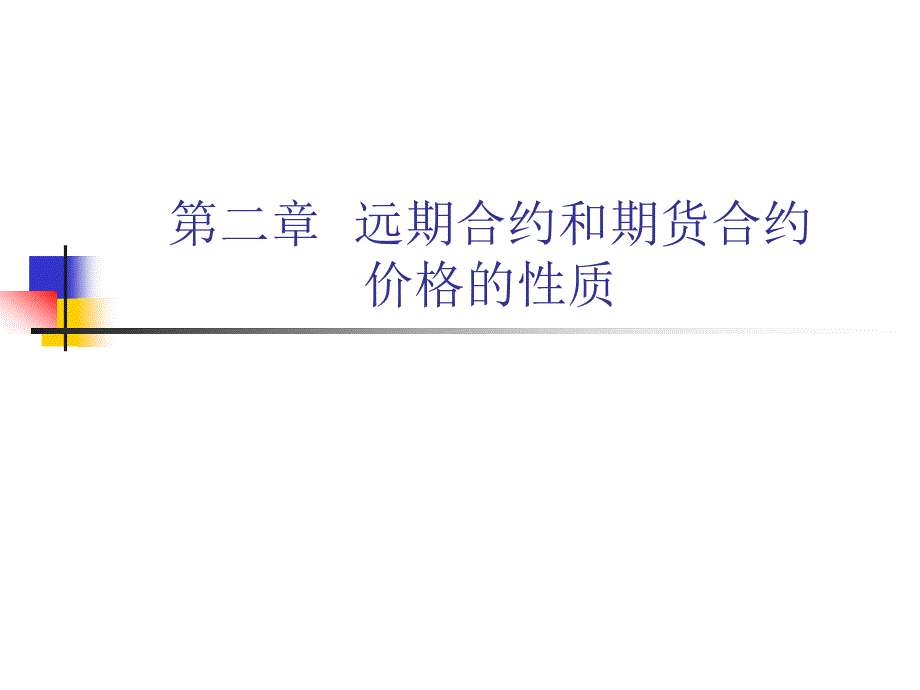 第二章　远期合约和期货合约价格的性质